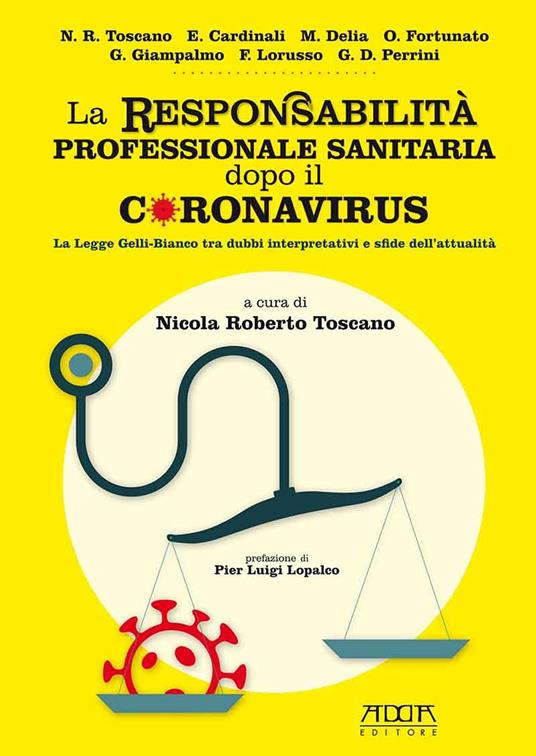 N. R. Toscano E. Cardinali M. Delia O. Fortunato G. Giampalmo F. Lorusso G. D. Perrini

La RESPONSABILITÀ PROFESSIONALE SANITARIA dopo il CORONAVIRUS

La Legge Gelli-Bianco tra dubbi interpretativi e sfide dell'attualità

a cura di
Nicola Roberto Toscano

prefazione di
Pier Luigi Lopalco

ADDA EDITORE